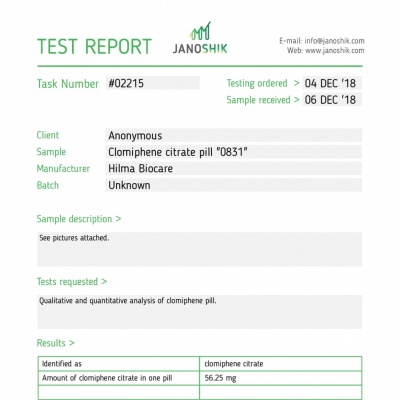 TEST REPORT

JANOSHIK

E-mail: info@janoshik.com
Web: www.janoshik.com

Task Number #02215

Testing ordered > 04 DEC '18
Sample received > 06 DEC '18

Client Anonymous
Sample Clomiphene citrate pill "0831"
Manufacturer Hilma Biocare
Batch Unknown

Sample description >

See pictures attached.

Tests requested >

Qualitative and quantitative analysis of clomiphene pill.

Results >

| Identified as | clomiphene citrate |
|---|---|
| Amount of clomiphene citrate in one pill | 56.25 mg |
| | |